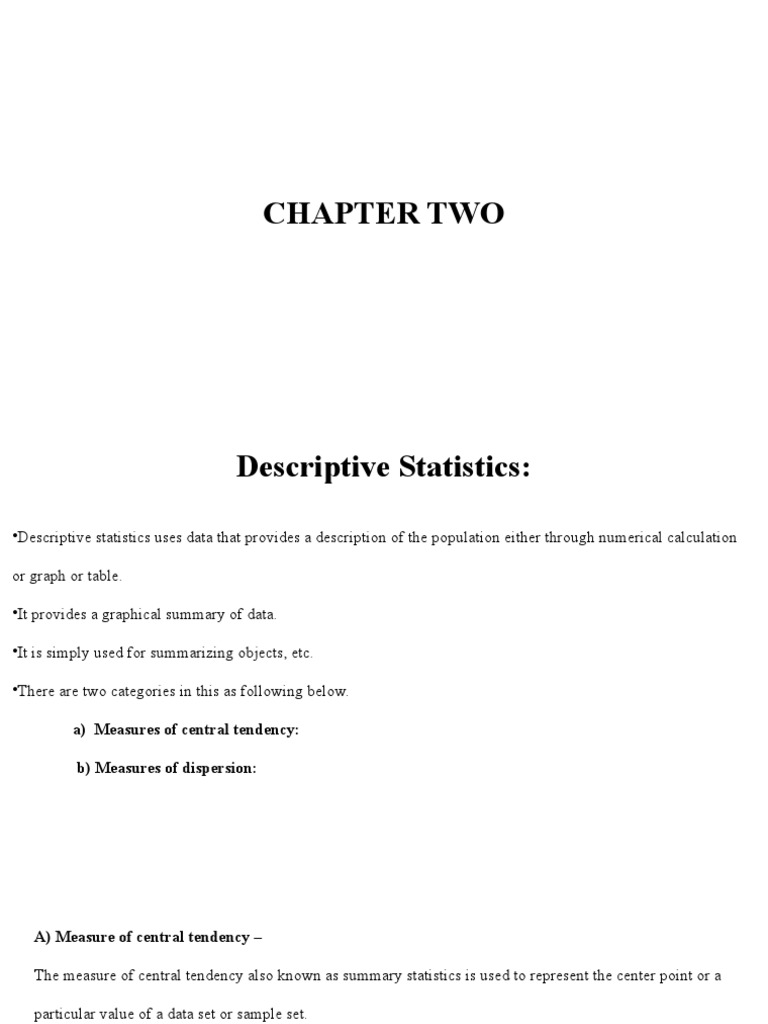 CHAPTER TWO

Descriptive Statistics:

•Descriptive statistics uses data that provides a description of the population either through numerical calculation or graph or table.

•It provides a graphical summary of data.

•It is simply used for summarizing objects, etc.

•There are two categories in this as following below.

a) Measures of central tendency:

b) Measures of dispersion:

A) Measure of central tendency –

The measure of central tendency also known as summary statistics is used to represent the center point or a particular value of a data set or sample set.